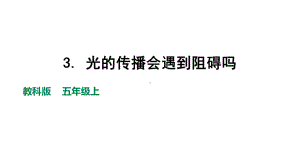 3. 光的传播会遇到阻碍吗

教科版 五年级上